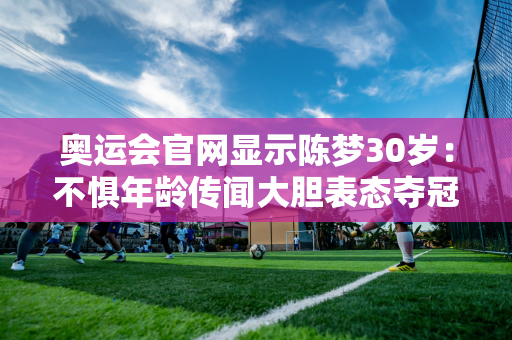 奥运会官网显示陈梦30岁：不惧年龄传闻大胆表态夺冠